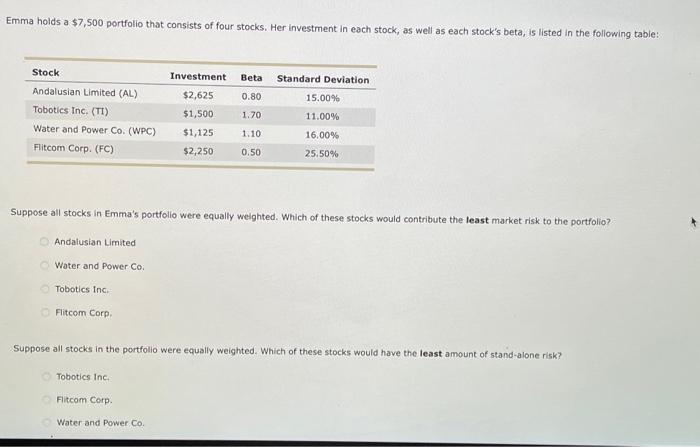 Emma holds a $7,500 portfolio that consists of four stocks. Her investment in each stock, as well as each stock's beta, is listed in the following table:

| Stock | Investment | Beta | Standard Deviation |
|---|---|---|---|
| Andalusian Limited (AL) | $2,625 | 0.80 | 15.00% |
| Tobotics Inc. (TI) | $1,500 | 1.70 | 11.00% |
| Water and Power Co. (WPC) | $1,125 | 1.10 | 16.00% |
| Flitcom Corp. (FC) | $2,250 | 0.50 | 25.50% |

Suppose all stocks in Emma's portfolio were equally weighted. Which of these stocks would contribute the **least** market risk to the portfolio?

Andalusian Limited

Water and Power Co.

Tobotics Inc.

Flitcom Corp.

Suppose all stocks in the portfolio were equally weighted. Which of these stocks would have the **least** amount of stand-alone risk?

Tobotics Inc.

Flitcom Corp.

Water and Power Co.